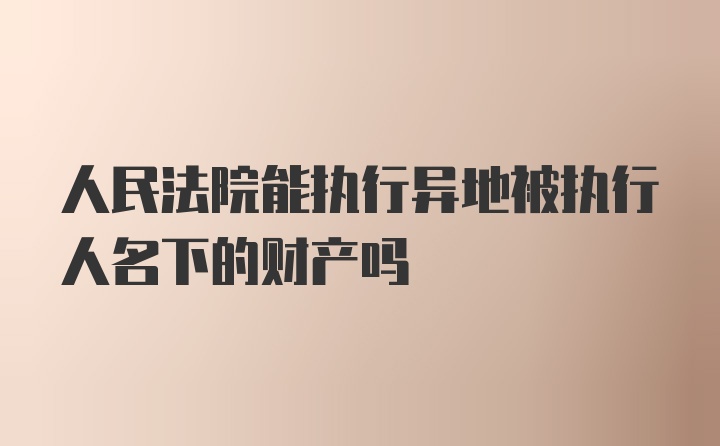 人民法院能执行异地被执行人名下的财产吗